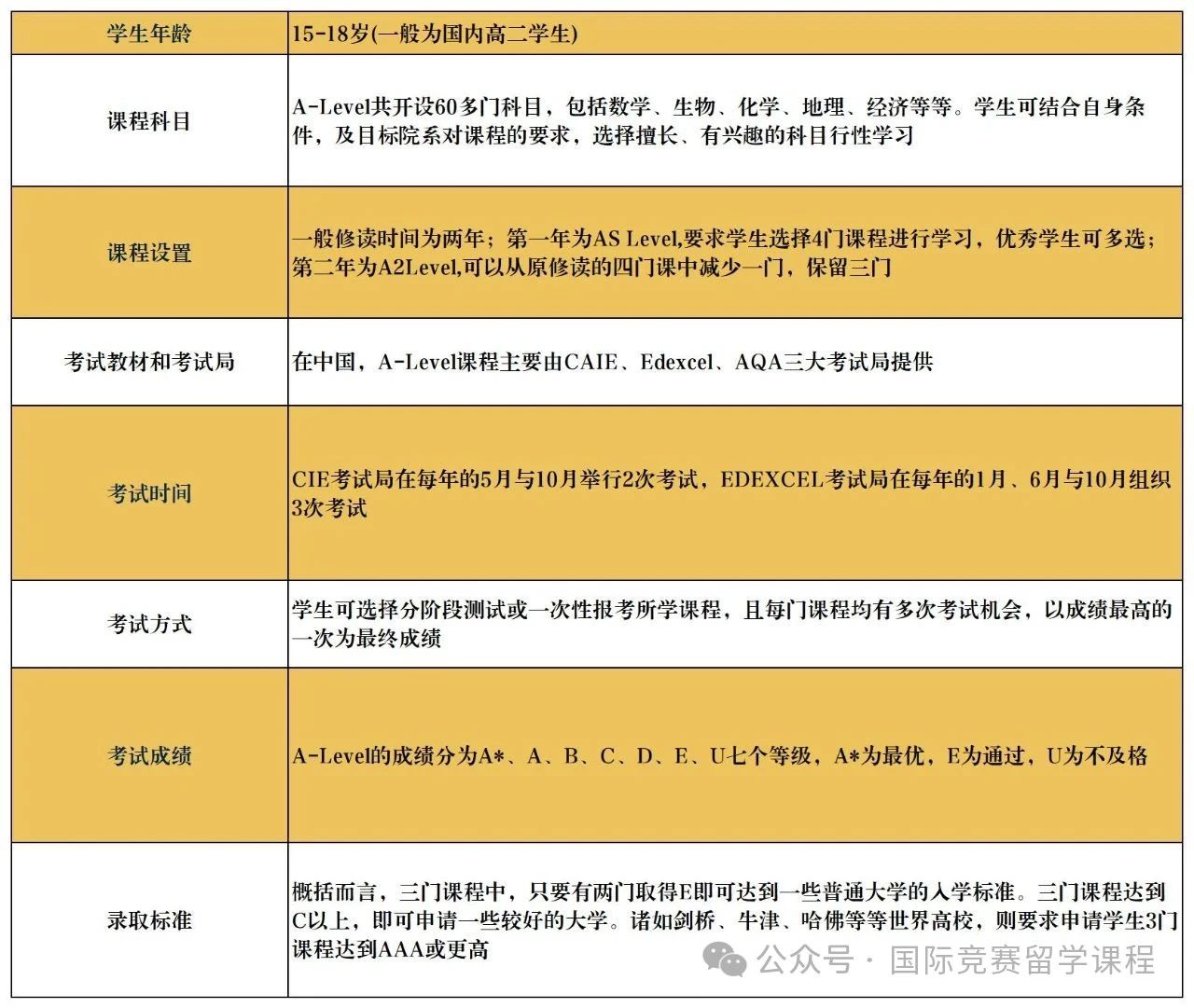 | 学生年龄 | 15-18岁(一般为国内高二学生) |
|---|---|
| 课程科目 | A-Level共开设60多门科目，包括数学、生物、化学、地理、经济等等。学生可结合自身条件，及目标院系对课程的要求，选择擅长、有兴趣的科目行性学习 |
| 课程设置 | 一般修读时间为两年；第一年为AS Level,要求学生选择4门课程进行学习，优秀学生可多选；第二年为A2Level,可以从原修读的四门课中减少一门，保留三门 |
| 考试教材和考试局 | 在中国，A-Level课程主要由CAIE、Edexcel、AQA三大考试局提供 |
| 考试时间 | CIE考试局在每年的5月与10月举行2次考试，EDEXCEL考试局在每年的1月、6月与10月组织3次考试 |
| 考试方式 | 学生可选择分阶段测试或一次性报考所学课程，且每门课程均有多次考试机会，以成绩最高的一次为最终成绩 |
| 考试成绩 | A-Level的成绩分为A*、A、B、C、D、E、U七个等级，A*为最优，E为通过，U为不及格 |
| 录取标准 | 概括而言，三门课程中，只要有两门取得E即可达到一些普通大学的入学标准。三门课程达到C以上，即可申请一些较好的大学。诸如剑桥、牛津、哈佛等等世界高校，则要求申请学生3门课程达到AAA或更高 |

公众号 · 国际竞赛留学课程